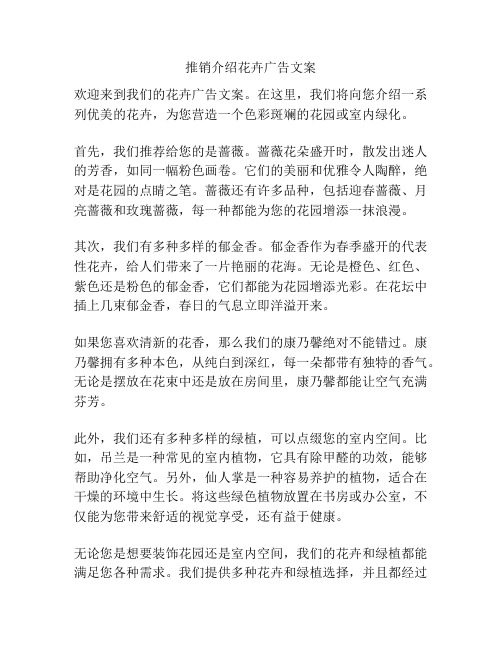 推销介绍花卉广告文案

欢迎来到我们的花卉广告文案。在这里，我们将向您介绍一系列优美的花卉，为您营造一个色彩斑斓的花园或室内绿化。

首先，我们推荐给您的是蔷薇。蔷薇花朵盛开时，散发出迷人的芳香，如同一幅粉色画卷。它们的美丽和优雅令人陶醉，绝对是花园的点睛之笔。蔷薇还有许多品种，包括迎春蔷薇、月亮蔷薇和玫瑰蔷薇，每一种都能为您的花园增添一抹浪漫。

其次，我们有多种多样的郁金香。郁金香作为春季盛开的代表性花卉，给人们带来了一片艳丽的花海。无论是橙色、红色、紫色还是粉色的郁金香，它们都能为花园增添光彩。在花坛中插上几束郁金香，春日的气息立即洋溢开来。

如果您喜欢清新的花香，那么我们的康乃馨绝对不能错过。康乃馨拥有多种本色，从纯白到深红，每一朵都带有独特的香气。无论是摆放在花束中还是放在房间里，康乃馨都能让空气充满芬芳。

此外，我们还有多种多样的绿植，可以点缀您的室内空间。比如，吊兰是一种常见的室内植物，它具有除甲醛的功效，能够帮助净化空气。另外，仙人掌是一种容易养护的植物，适合在干燥的环境中生长。将这些绿色植物放置在书房或办公室，不仅能为您带来舒适的视觉享受，还有益于健康。

无论您是想要装饰花园还是室内空间，我们的花卉和绿植都能满足您各种需求。我们提供多种花卉和绿植选择，并且都经过